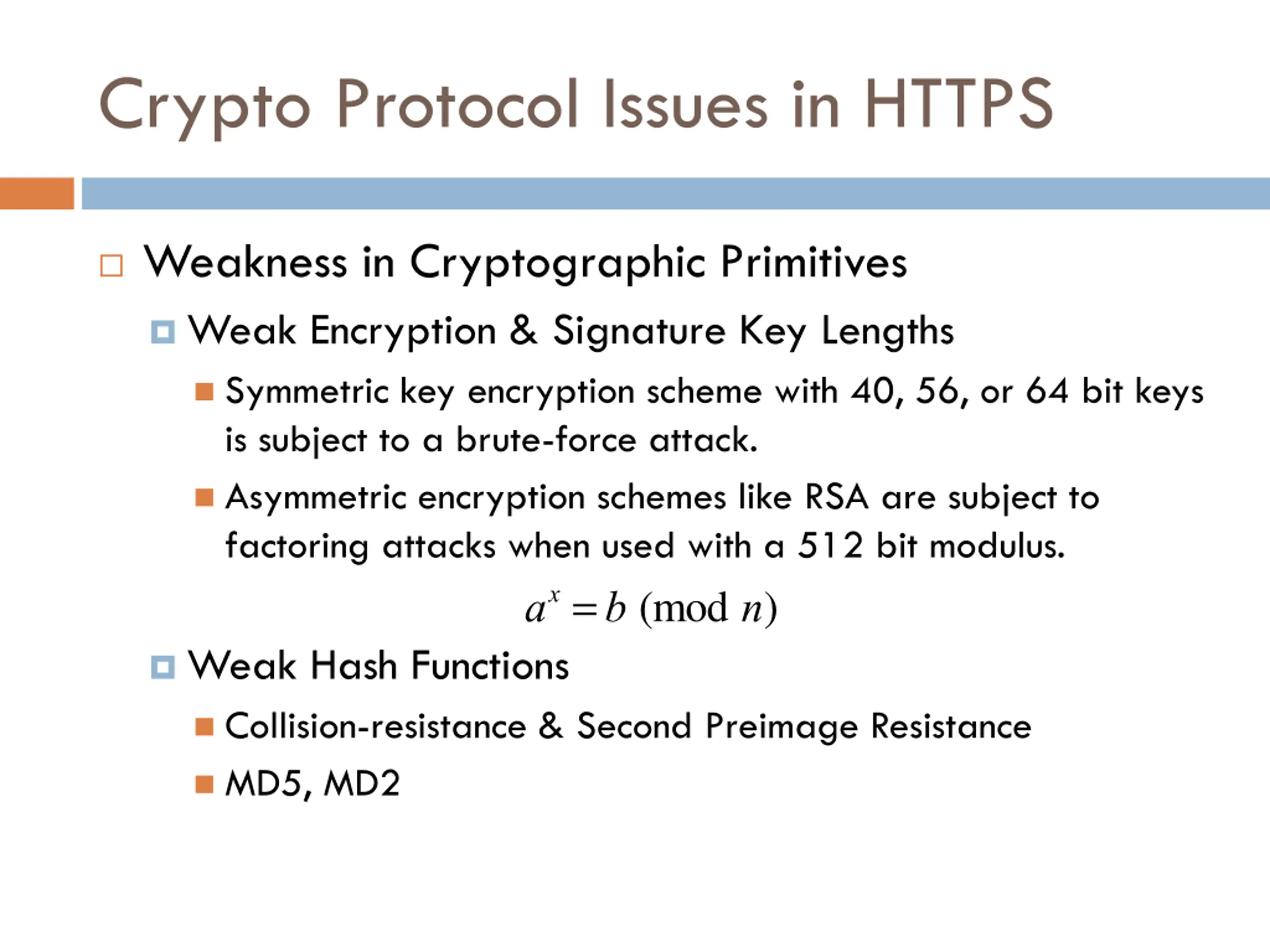 Crypto Protocol Issues in HTTPS

Weakness in Cryptographic Primitives

Weak Encryption & Signature Key Lengths

Symmetric key encryption scheme with 40, 56, or 64 bit keys is subject to a brute-force attack.

Asymmetric encryption schemes like RSA are subject to factoring attacks when used with a 512 bit modulus.

$a^x = b \pmod{n}$

Weak Hash Functions

Collision-resistance & Second Preimage Resistance

MD5, MD2